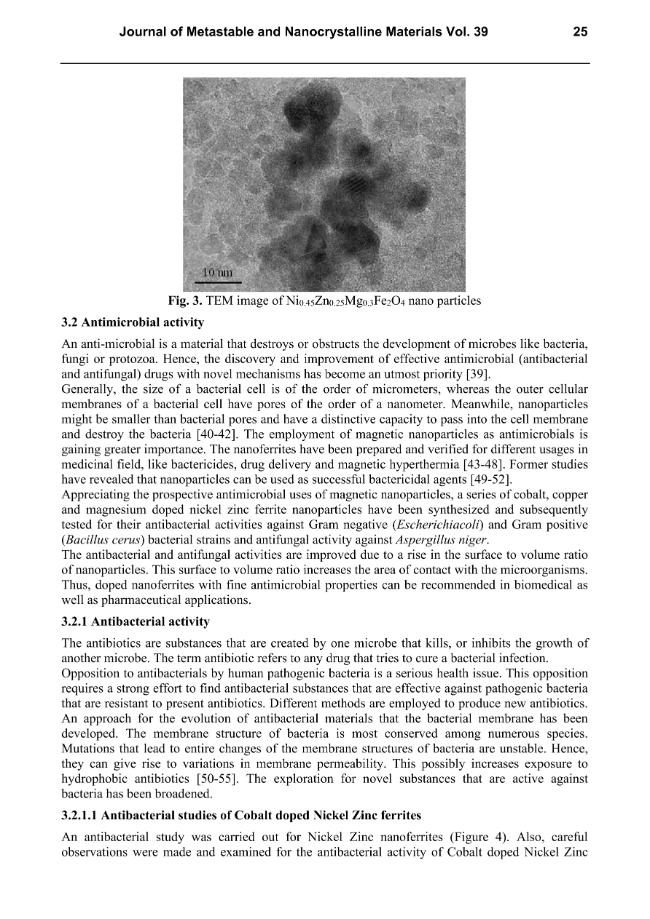 Journal of Metastable and Nanocrystalline Materials Vol. 39 25

10 nm

Fig. 3. TEM image of $Ni_{0.45}Zn_{0.25}Mg_{0.3}Fe_2O_4$ nano particles

3.2 Antimicrobial activity

An anti-microbial is a material that destroys or obstructs the development of microbes like bacteria, fungi or protozoa. Hence, the discovery and improvement of effective antimicrobial (antibacterial and antifungal) drugs with novel mechanisms has become an utmost priority [39].
Generally, the size of a bacterial cell is of the order of micrometers, whereas the outer cellular membranes of a bacterial cell have pores of the order of a nanometer. Meanwhile, nanoparticles might be smaller than bacterial pores and have a distinctive capacity to pass into the cell membrane and destroy the bacteria [40-42]. The employment of magnetic nanoparticles as antimicrobials is gaining greater importance. The nanoferrites have been prepared and verified for different usages in medicinal field, like bactericides, drug delivery and magnetic hyperthermia [43-48]. Former studies have revealed that nanoparticles can be used as successful bactericidal agents [49-52].
Appreciating the prospective antimicrobial uses of magnetic nanoparticles, a series of cobalt, copper and magnesium doped nickel zinc ferrite nanoparticles have been synthesized and subsequently tested for their antibacterial activities against Gram negative (Escherichiacoli) and Gram positive (Bacillus cerus) bacterial strains and antifungal activity against Aspergillus niger.
The antibacterial and antifungal activities are improved due to a rise in the surface to volume ratio of nanoparticles. This surface to volume ratio increases the area of contact with the microorganisms. Thus, doped nanoferrites with fine antimicrobial properties can be recommended in biomedical as well as pharmaceutical applications.

3.2.1 Antibacterial activity

The antibiotics are substances that are created by one microbe that kills, or inhibits the growth of another microbe. The term antibiotic refers to any drug that tries to cure a bacterial infection.
Opposition to antibacterials by human pathogenic bacteria is a serious health issue. This opposition requires a strong effort to find antibacterial substances that are effective against pathogenic bacteria that are resistant to present antibiotics. Different methods are employed to produce new antibiotics. An approach for the evolution of antibacterial materials that the bacterial membrane has been developed. The membrane structure of bacteria is most conserved among numerous species. Mutations that lead to entire changes of the membrane structures of bacteria are unstable. Hence, they can give rise to variations in membrane permeability. This possibly increases exposure to hydrophobic antibiotics [50-55]. The exploration for novel substances that are active against bacteria has been broadened.

3.2.1.1 Antibacterial studies of Cobalt doped Nickel Zinc ferrites

An antibacterial study was carried out for Nickel Zinc nanoferrites (Figure 4). Also, careful observations were made and examined for the antibacterial activity of Cobalt doped Nickel Zinc